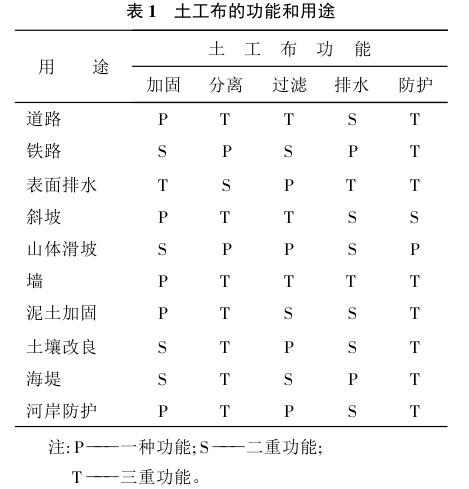 表 1　土工布的功能和用途

| 用　途 | 土工布功能 | | | | |
|---|---|---|---|---|---|
| | 加固 | 分离 | 过滤 | 排水 | 防护 |
| 道路 | P | T | T | S | T |
| 铁路 | S | P | S | P | T |
| 表面排水 | T | S | P | T | T |
| 斜坡 | P | T | T | S | S |
| 山体滑坡 | S | P | P | S | P |
| 墙 | P | T | T | T | T |
| 泥土加固 | P | T | S | S | T |
| 土壤改良 | S | T | P | S | T |
| 海堤 | S | T | S | P | T |
| 河岸防护 | P | T | P | S | T |

注: P——一种功能; S——二重功能;
T——三重功能。